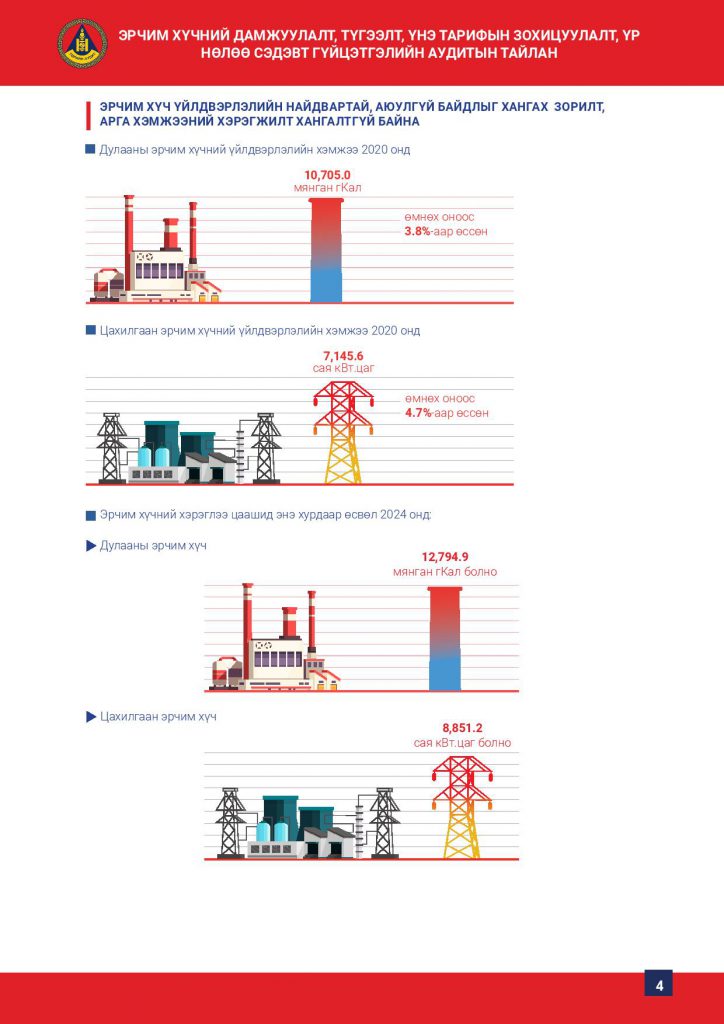 ЭРЧИМ ХҮЧНИЙ ДАМЖУУЛАЛТ, ТҮГЭЭЛТ, ҮНЭ ТАРИФЫН ЗОХИЦУУЛАЛТ, ҮР НӨЛӨӨ СЭДЭВТ ГҮЙЦЭТГЭЛИЙН АУДИТЫН ТАЙЛАН

ЭРЧИМ ХҮЧ ҮЙЛДВЭРЛЭЛИЙН НАЙДВАРТАЙ, АЮУЛГҮЙ БАЙДЛЫГ ХАНГАХ ЗОРИЛТ, АРГА ХЭМЖЭЭНИЙ ХЭРЭГЖИЛТ ХАНГАЛТГҮЙ БАЙНА

Дулааны эрчим хүчний үйлдвэрлэлийн хэмжээ 2020 онд

10,705.0
мянган гКал

өмнөх оноос
3.8%-аар өссөн

Цахилгаан эрчим хүчний үйлдвэрлэлийн хэмжээ 2020 онд

7,145.6
сая кВт.цаг

өмнөх оноос
4.7%-аар өссөн

Эрчим хүчний хэрэглээ цаашид энэ хурдаар өсвөл 2024 онд:

Дулааны эрчим хүч

12,794.9
мянган гКал болно

Цахилгаан эрчим хүч

8,851.2
сая кВт.цаг болно

4